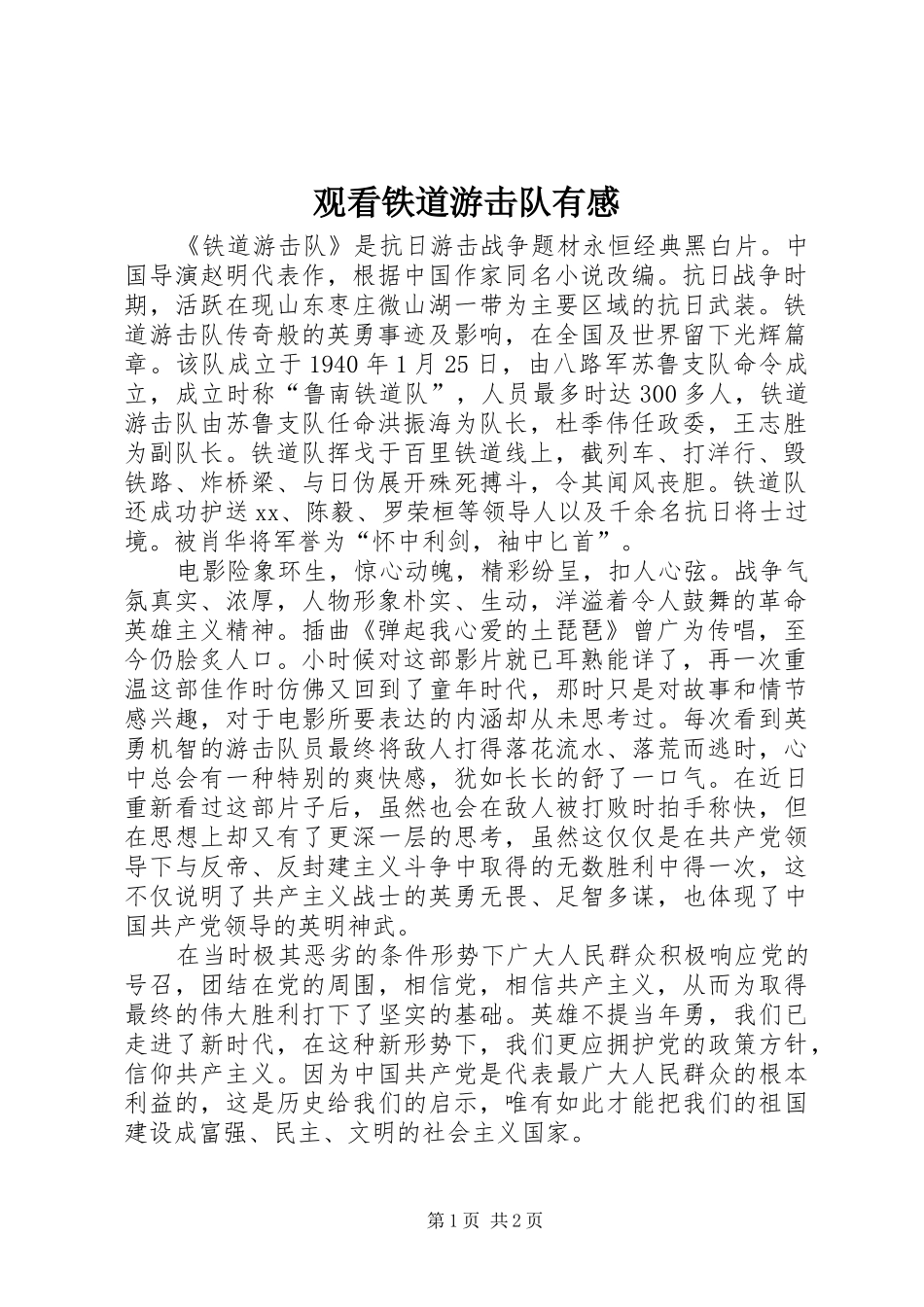 观看铁道游击队有感

《铁道游击队》是抗日游击战争题材永恒经典黑白片。中国导演赵明代表作，根据中国作家同名小说改编。抗日战争时期，活跃在现山东枣庄微山湖一带为主要区域的抗日武装。铁道游击队传奇般的英勇事迹及影响，在全国及世界留下光辉篇章。该队成立于1940年1月25日，由八路军苏鲁支队命令成立，成立时称“鲁南铁道队”，人员最多时达300多人，铁道游击队由苏鲁支队任命洪振海为队长，杜季伟任政委，王志胜为副队长。铁道队挥戈于百里铁道线上，截列车、打洋行、毁铁路、炸桥梁、与日伪展开殊死搏斗，令其闻风丧胆。铁道队还成功护送xx、陈毅、罗荣桓等领导人以及千余名抗日将士过境。被肖华将军誉为“怀中利剑，袖中匕首”。

电影险象环生，惊心动魄，精彩纷呈，扣人心弦。战争气氛真实、浓厚，人物形象朴实、生动，洋溢着令人鼓舞的革命英雄主义精神。插曲《弹起我心爱的土琵琶》曾广为传唱，至今仍脍炙人口。小时候对这部影片就已耳熟能详了，再一次重温这部佳作时仿佛又回到了童年时代，那时只是对故事和情节感兴趣，对于电影所要表达的内涵却从未思考过。每次看到英勇机智的游击队员最终将敌人打得落花流水、落荒而逃时，心中总会有一种特别的爽快感，犹如长长的舒了一口气。在近日重新看过这部片子后，虽然也会在敌人被打败时拍手称快，但在思想上却又有了更深一层的思考，虽然这仅仅是在共产党领导下与反帝、反封建主义斗争中取得的无数胜利中得一次，这不仅说明了共产主义战士的英勇无畏、足智多谋，也体现了中国共产党领导的英明神武。

在当时极其恶劣的条件形势下广大人民群众积极响应党的号召，团结在党的周围，相信党，相信共产主义，从而为取得最终的伟大胜利打下了坚实的基础。英雄不提当年勇，我们已走进了新时代，在这种新形势下，我们更应拥护党的政策方针，信仰共产主义。因为中国共产党是代表最广大人民群众的根本利益的，这是历史给我们的启示，唯有如此才能把我们的祖国建设成富强、民主、文明的社会主义国家。

第1页 共2页